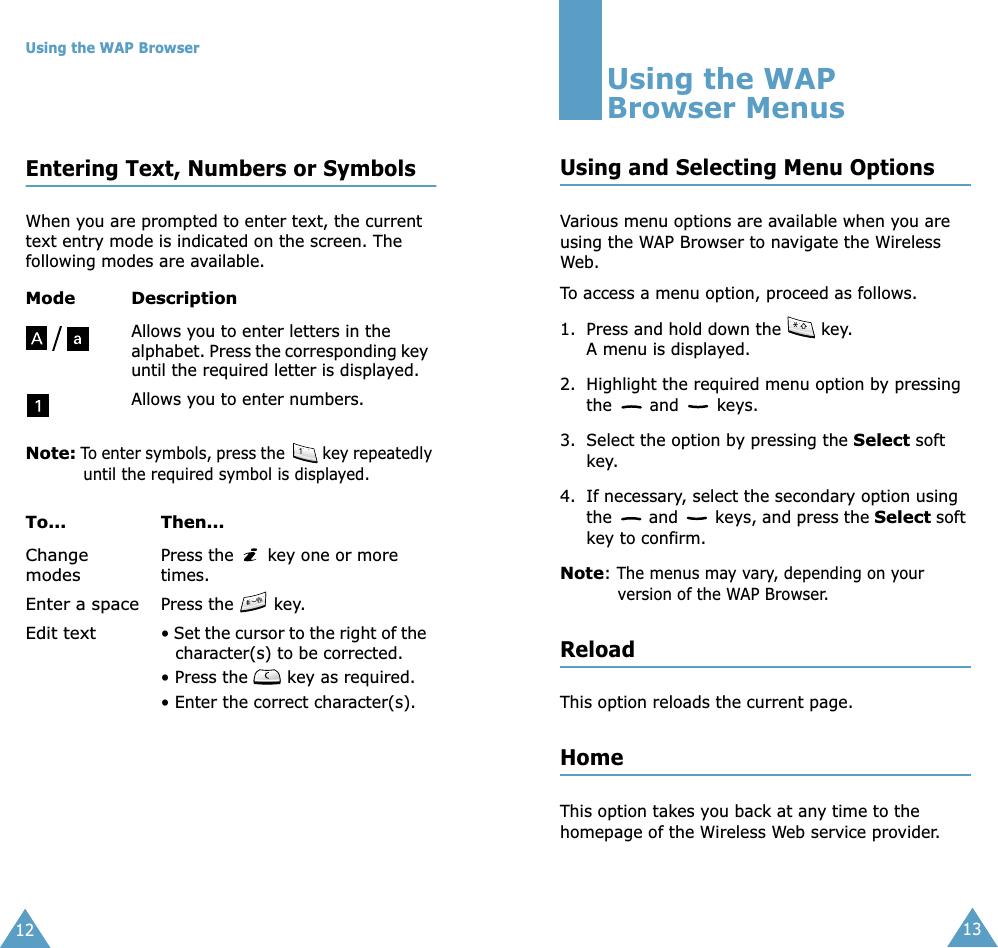 Using the WAP Browser

Entering Text, Numbers or Symbols

When you are prompted to enter text, the current text entry mode is indicated on the screen. The following modes are available.

| Mode | Description |
|---|---|
| A / a | Allows you to enter letters in the alphabet. Press the corresponding key until the required letter is displayed. |
| 1 | Allows you to enter numbers. |

Note: To enter symbols, press the key repeatedly until the required symbol is displayed.

| To... | Then... |
|---|---|
| Change modes | Press the key one or more times. |
| Enter a space | Press the key. |
| Edit text | • Set the cursor to the right of the character(s) to be corrected. • Press the key as required. • Enter the correct character(s). |

12

Using the WAP Browser Menus

Using and Selecting Menu Options

Various menu options are available when you are using the WAP Browser to navigate the Wireless Web.

To access a menu option, proceed as follows.

1. Press and hold down the key. A menu is displayed.

2. Highlight the required menu option by pressing the and keys.

3. Select the option by pressing the Select soft key.

4. If necessary, select the secondary option using the and keys, and press the Select soft key to confirm.

Note: The menus may vary, depending on your version of the WAP Browser.

Reload

This option reloads the current page.

Home

This option takes you back at any time to the homepage of the Wireless Web service provider.

13